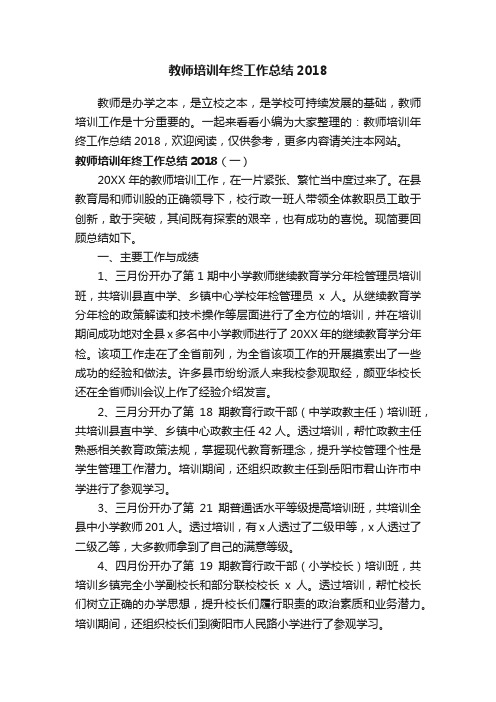 教师培训年终工作总结 2018

教师是办学之本，是立校之本，是学校可持续发展的基础，教师培训工作是十分重要的。一起来看看小编为大家整理的：教师培训年终工作总结 2018，欢迎阅读，仅供参考，更多内容请关注本网站。

教师培训年终工作总结 2018（一）

20XX 年的教师培训工作，在一片紧张、繁忙当中度过来了。在县教育局和师训股的正确领导下，校行政一班人带领全体教职员工敢于创新，敢于突破，其间既有探索的艰辛，也有成功的喜悦。现简要回顾总结如下。

一、主要工作与成绩

1、三月份开办了第 1 期中小学教师继续教育学分年检管理员培训班，共培训县直中学、乡镇中心学校年检管理员 x 人。从继续教育学分年检的政策解读和技术操作等层面进行了全方位的培训，并在培训期间成功地对全县 x 多名中小学教师进行了 20XX 年的继续教育学分年检。该项工作走在了全省前列，为全省该项工作的开展摸索出了一些成功的经验和做法。许多县市纷纷派人来我校参观取经，颜亚华校长还在全省师训会议上作了经验介绍发言。

2、三月分开办了第 18 期教育行政干部（中学政教主任）培训班，共培训县直中学、乡镇中心政教主任 42 人。透过培训，帮忙政教主任熟悉相关教育政策法规，掌握现代教育新理念，提升学校管理个性是学生管理工作潜力。培训期间，还组织政教主任到岳阳市君山许市中学进行了参观学习。

3、三月份开办了第 21 期普通话水平等级提高培训班，共培训全县中小学教师 201 人。透过培训，有 x 人透过了二级甲等，x 人透过了二级乙等，大多教师拿到了自己的满意等级。

4、四月份开办了第 19 期教育行政干部（小学校长）培训班，共培训乡镇完全小学副校长和部分联校校长 x 人。透过培训，帮忙校长们树立正确的办学思想，提升校长们履行职责的政治素质和业务潜力。培训期间，还组织校长们到衡阳市人民路小学进行了参观学习。